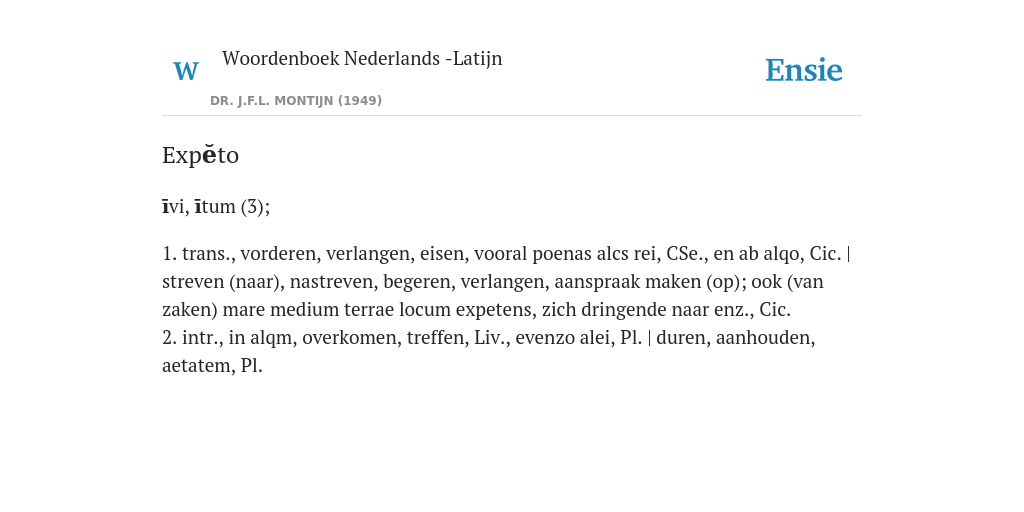 W

Woordenboek Nederlands -Latijn

DR. J.F.L. MONTIJN (1949)

Ensie

Expĕto

īvi, ītum (3);

1. trans., vorderen, verlangen, eisen, vooral poenas alcs rei, CSe., en ab alqo, Cic. | streven (naar), nastreven, begeren, verlangen, aanspraak maken (op); ook (van zaken) mare medium terrae locum expetens, zich dringende naar enz., Cic.
2. intr., in alqm, overkomen, treffen, Liv., evenzo alei, Pl. | duren, aanhouden, aetatem, Pl.